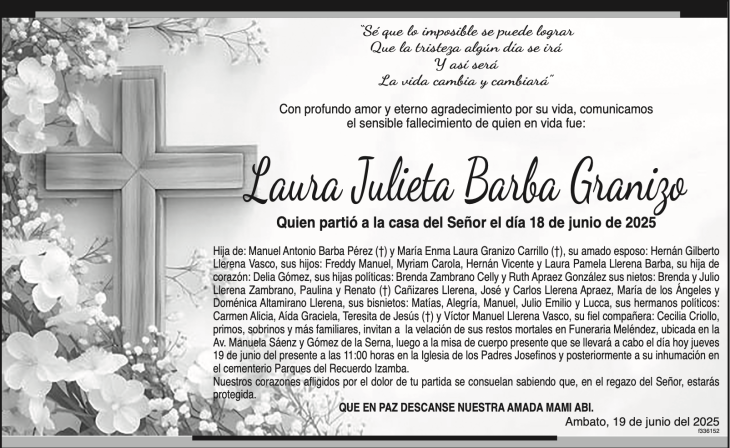 "Sé que lo imposible se puede lograr
Que la tristeza algún día se irá
Y así será
La vida cambia y cambiará"

Con profundo amor y eterno agradecimiento por su vida, comunicamos el sensible fallecimiento de quien en vida fue:

Laura Julieta Barba Granizo

Quien partió a la casa del Señor el día 18 de junio de 2025

Hija de: Manuel Antonio Barba Pérez (†) y María Enma Laura Granizo Carrillo (†), su amado esposo: Hernán Gilberto Llerena Vasco, sus hijos: Freddy Manuel, Myriam Carola, Hernán Vicente y Laura Pamela Llerena Barba, su hija de corazón: Delia Gómez, sus hijas políticas: Brenda Zambrano Celly y Ruth Apraez González sus nietos: Brenda y Julio Llerena Zambrano, Paulina y Renato (†) Cañizares Llerena, José y Carlos Llerena Apraez, María de los Ángeles y Doménica Altamirano Llerena, sus bisnietos: Matías, Alegría, Manuel, Julio Emilio y Lucca, sus hermanos políticos: Carmen Alicia, Aída Graciela, Teresita de Jesús (†) y Víctor Manuel Llerena Vasco, su fiel compañera: Cecilia Criollo, primos, sobrinos y más familiares, invitan a la velación de sus restos mortales en Funeraria Meléndez, ubicada en la Av. Manuela Sáenz y Gómez de la Serna, luego a la misa de cuerpo presente que se llevará a cabo el día hoy jueves 19 de junio del presente a las 11:00 horas en la Iglesia de los Padres Josefinos y posteriormente a su inhumación en el cementerio Parques del Recuerdo Izamba.
Nuestros corazones afligidos por el dolor de tu partida se consuelan sabiendo que, en el regazo del Señor, estarás protegida.

QUE EN PAZ DESCANSE NUESTRA AMADA MAMI ABI.

Ambato, 19 de junio del 2025
f336152